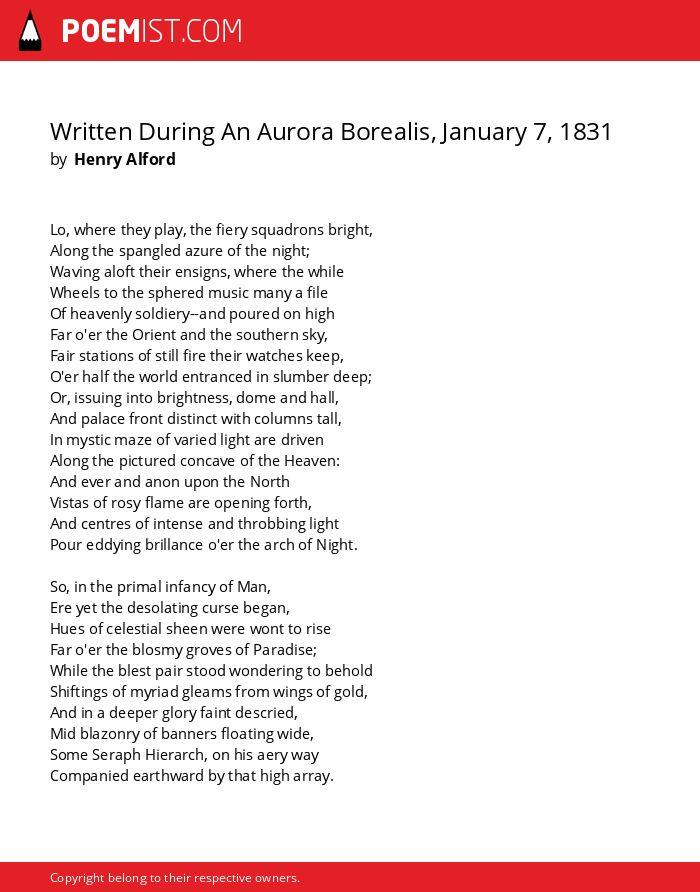 POEMIST.COM

Written During An Aurora Borealis, January 7, 1831
by Henry Alford

Lo, where they play, the fiery squadrons bright,
Along the spangled azure of the night;
Waving aloft their ensigns, where the while
Wheels to the sphered music many a file
Of heavenly soldiery--and poured on high
Far o'er the Orient and the southern sky,
Fair stations of still fire their watches keep,
O'er half the world entranced in slumber deep;
Or, issuing into brightness, dome and hall,
And palace front distinct with columns tall,
In mystic maze of varied light are driven
Along the pictured concave of the Heaven:
And ever and anon upon the North
Vistas of rosy flame are opening forth,
And centres of intense and throbbing light
Pour eddying brillance o'er the arch of Night.

So, in the primal infancy of Man,
Ere yet the desolating curse began,
Hues of celestial sheen were wont to rise
Far o'er the blosmy groves of Paradise;
While the blest pair stood wondering to behold
Shiftings of myriad gleams from wings of gold,
And in a deeper glory faint descried,
Mid blazonry of banners floating wide,
Some Seraph Hierarch, on his aery way
Companied earthward by that high array.

Copyright belong to their respective owners.